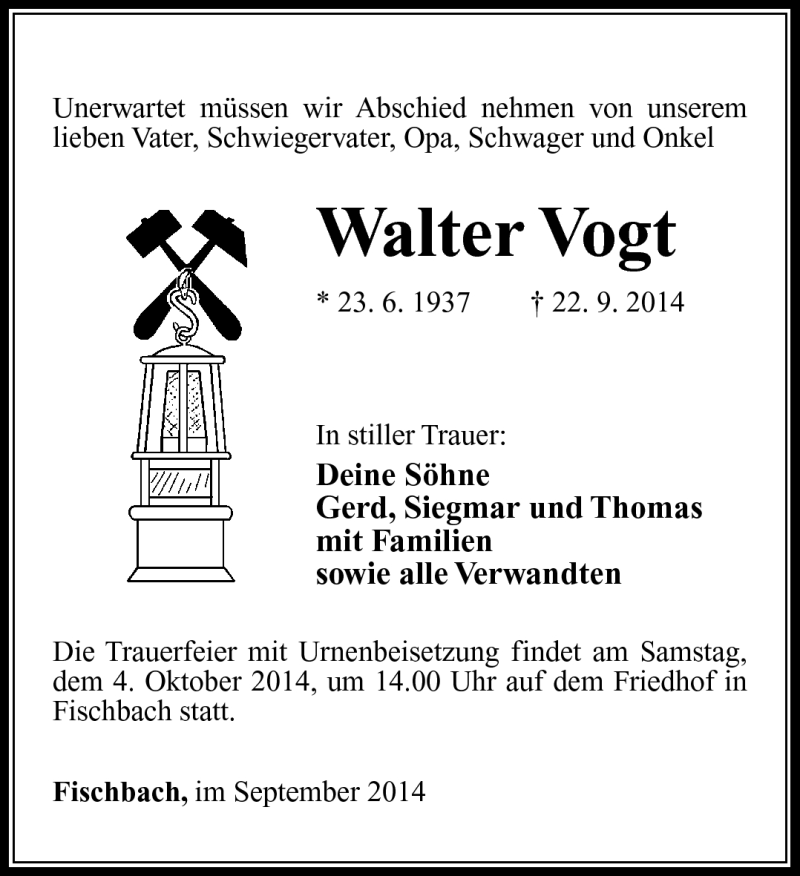 Unerwartet müssen wir Abschied nehmen von unserem lieben Vater, Schwiegervater, Opa, Schwager und Onkel

Walter Vogt

* 23. 6. 1937 † 22. 9. 2014

In stiller Trauer:

Deine Söhne
Gerd, Siegmar und Thomas
mit Familien
sowie alle Verwandten

Die Trauerfeier mit Urnenbeisetzung findet am Samstag, dem 4. Oktober 2014, um 14.00 Uhr auf dem Friedhof in Fischbach statt.

Fischbach, im September 2014